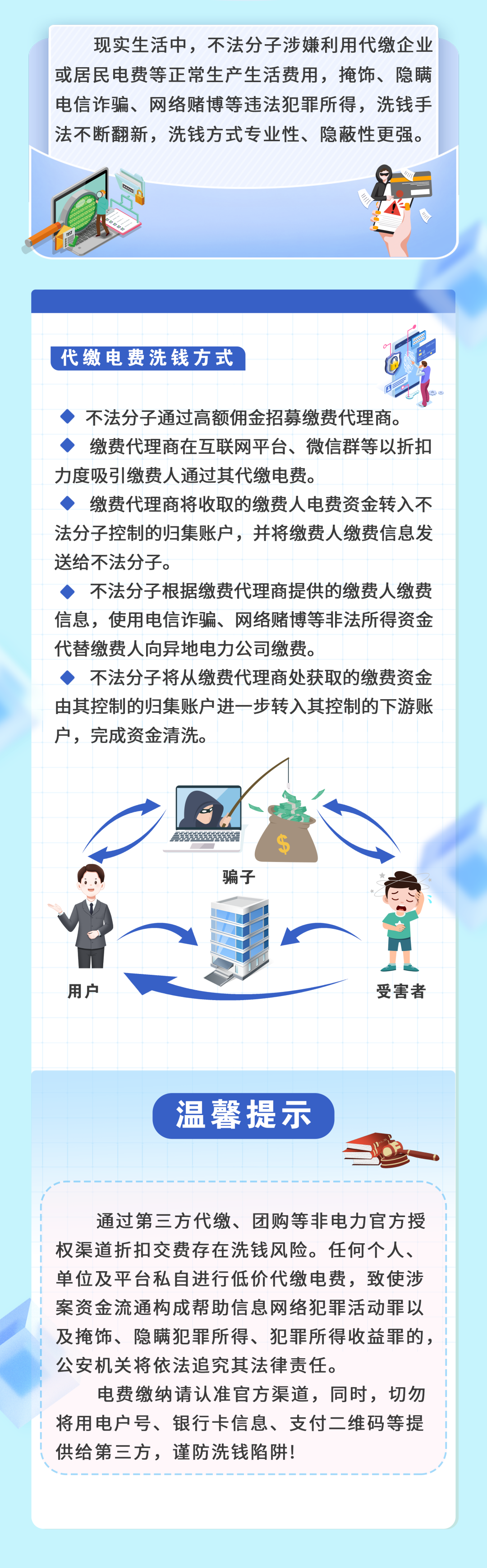 现实生活中，不法分子涉嫌利用代缴企业或居民电费等正常生产生活费用，掩饰、隐瞒电信诈骗、网络赌博等违法犯罪所得，洗钱手法不断翻新，洗钱方式专业性、隐蔽性更强。

代缴电费洗钱方式

◆ 不法分子通过高额佣金招募缴费代理商。
◆ 缴费代理商在互联网平台、微信群等以折扣力度吸引缴费人通过其代缴电费。
◆ 缴费代理商将收取的缴费人电费资金转入不法分子控制的归集账户，并将缴费人缴费信息发送给不法分子。
◆ 不法分子根据缴费代理商提供的缴费人缴费信息，使用电信诈骗、网络赌博等非法所得资金代替缴费人向异地电力公司缴费。
◆ 不法分子将从缴费代理商处获取的缴费资金由其控制的归集账户进一步转入其控制的下游账户，完成资金清洗。

$
骗子
用户
受害者

温馨提示

通过第三方代缴、团购等非电力官方授权渠道折扣交费存在洗钱风险。任何个人、单位及平台私自进行低价代缴电费，致使涉案资金流通构成帮助信息网络犯罪活动罪以及掩饰、隐瞒犯罪所得、犯罪所得收益罪的，公安机关将依法追究其法律责任。

电费缴纳请认准官方渠道，同时，切勿将用电户号、银行卡信息、支付二维码等提供给第三方，谨防洗钱陷阱！